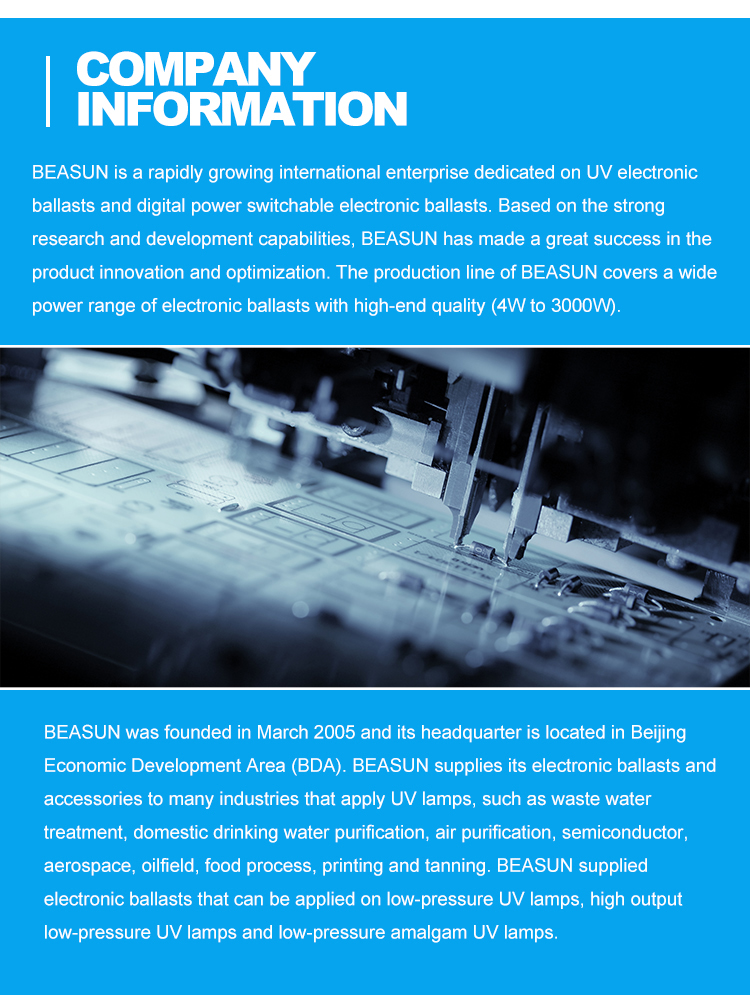 COMPANY INFORMATION

BEASUN is a rapidly growing international enterprise dedicated on UV electronic ballasts and digital power switchable electronic ballasts. Based on the strong research and development capabilities, BEASUN has made a great success in the product innovation and optimization. The production line of BEASUN covers a wide power range of electronic ballasts with high-end quality (4W to 3000W).

BEASUN was founded in March 2005 and its headquarter is located in Beijing Economic Development Area (BDA). BEASUN supplies its electronic ballasts and accessories to many industries that apply UV lamps, such as waste water treatment, domestic drinking water purification, air purification, semiconductor, aerospace, oilfield, food process, printing and tanning. BEASUN supplied electronic ballasts that can be applied on low-pressure UV lamps, high output low-pressure UV lamps and low-pressure amalgam UV lamps.